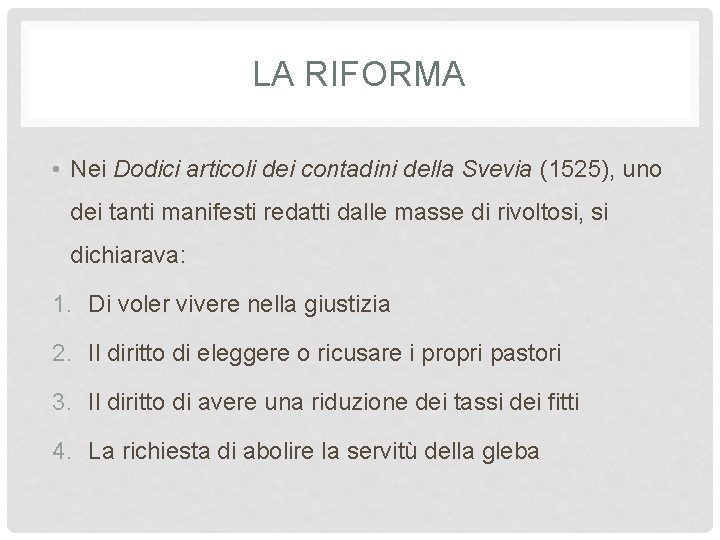 LA RIFORMA

• Nei Dodici articoli dei contadini della Svevia (1525), uno dei tanti manifesti redatti dalle masse di rivoltosi, si dichiarava:

1. Di voler vivere nella giustizia
2. Il diritto di eleggere o ricusare i propri pastori
3. Il diritto di avere una riduzione dei tassi dei fitti
4. La richiesta di abolire la servitù della gleba